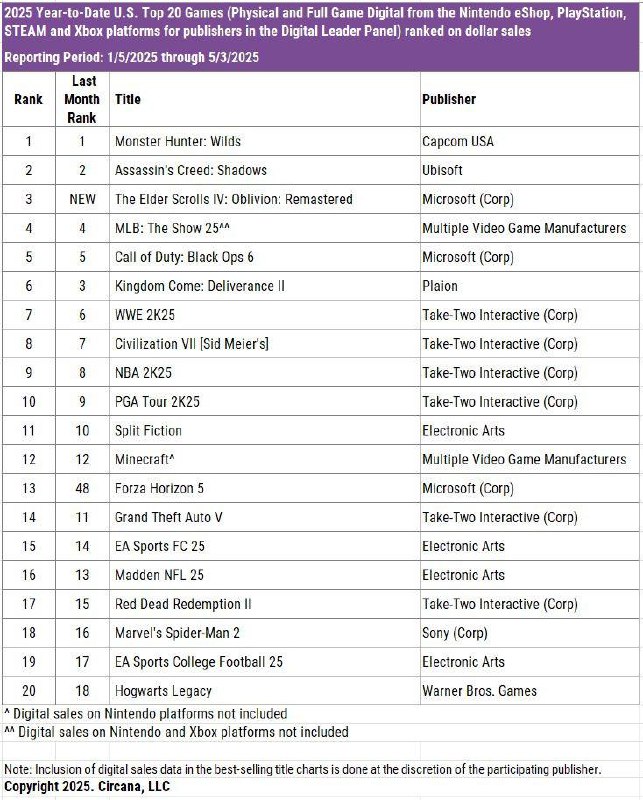 2025 Year-to-Date U.S. Top 20 Games (Physical and Full Game Digital from the Nintendo eShop, PlayStation, STEAM and Xbox platforms for publishers in the Digital Leader Panel) ranked on dollar sales

Reporting Period: 1/5/2025 through 5/3/2025

| Rank | Last Month Rank | Title | Publisher |
|---|---|---|---|
| 1 | 1 | Monster Hunter: Wilds | Capcom USA |
| 2 | 2 | Assassin's Creed: Shadows | Ubisoft |
| 3 | NEW | The Elder Scrolls IV: Oblivion: Remastered | Microsoft (Corp) |
| 4 | 4 | MLB: The Show 25^^ | Multiple Video Game Manufacturers |
| 5 | 5 | Call of Duty: Black Ops 6 | Microsoft (Corp) |
| 6 | 3 | Kingdom Come: Deliverance II | Plaion |
| 7 | 6 | WWE 2K25 | Take-Two Interactive (Corp) |
| 8 | 7 | Civilization VII [Sid Meier's] | Take-Two Interactive (Corp) |
| 9 | 8 | NBA 2K25 | Take-Two Interactive (Corp) |
| 10 | 9 | PGA Tour 2K25 | Take-Two Interactive (Corp) |
| 11 | 10 | Split Fiction | Electronic Arts |
| 12 | 12 | Minecraft^ | Multiple Video Game Manufacturers |
| 13 | 48 | Forza Horizon 5 | Microsoft (Corp) |
| 14 | 11 | Grand Theft Auto V | Take-Two Interactive (Corp) |
| 15 | 14 | EA Sports FC 25 | Electronic Arts |
| 16 | 13 | Madden NFL 25 | Electronic Arts |
| 17 | 15 | Red Dead Redemption II | Take-Two Interactive (Corp) |
| 18 | 16 | Marvel's Spider-Man 2 | Sony (Corp) |
| 19 | 17 | EA Sports College Football 25 | Electronic Arts |
| 20 | 18 | Hogwarts Legacy | Warner Bros. Games |

^ Digital sales on Nintendo platforms not included
^^ Digital sales on Nintendo and Xbox platforms not included

Note: Inclusion of digital sales data in the best-selling title charts is done at the discretion of the participating publisher.
Copyright 2025. Circana, LLC